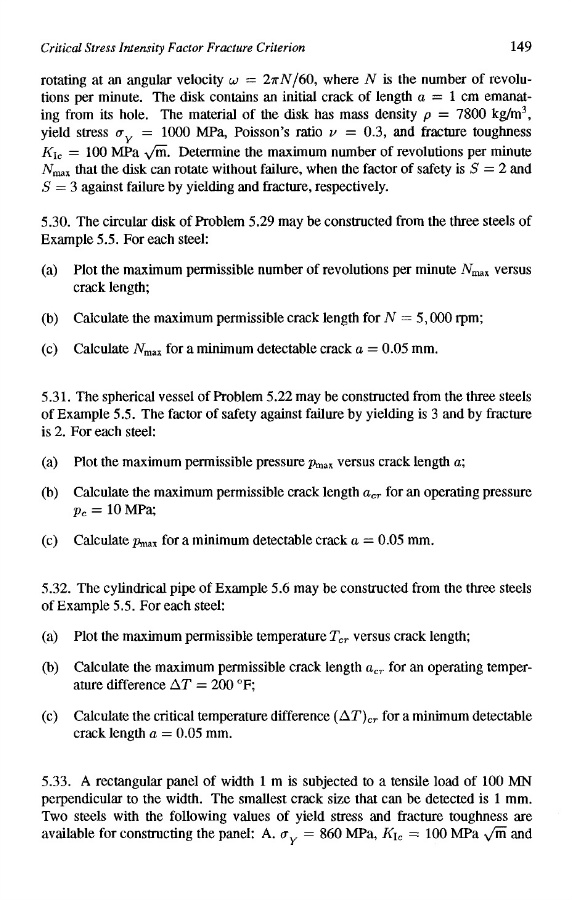 Critical Stress Intensity Factor Fracture Criterion 149

rotating at an angular velocity $\omega = 2\pi N/60$, where $N$ is the number of revolutions per minute. The disk contains an initial crack of length $a = 1$ cm emanating from its hole. The material of the disk has mass density $\rho = 7800$ kg/m$^3$, yield stress $\sigma_Y = 1000$ MPa, Poisson's ratio $\nu = 0.3$, and fracture toughness $K_{Ic} = 100$ MPa $\sqrt{m}$. Determine the maximum number of revolutions per minute $N_{max}$ that the disk can rotate without failure, when the factor of safety is $S = 2$ and $S = 3$ against failure by yielding and fracture, respectively.

5.30. The circular disk of Problem 5.29 may be constructed from the three steels of Example 5.5. For each steel:

(a) Plot the maximum permissible number of revolutions per minute $N_{max}$ versus crack length;

(b) Calculate the maximum permissible crack length for $N = 5,000$ rpm;

(c) Calculate $N_{max}$ for a minimum detectable crack $a = 0.05$ mm.

5.31. The spherical vessel of Problem 5.22 may be constructed from the three steels of Example 5.5. The factor of safety against failure by yielding is 3 and by fracture is 2. For each steel:

(a) Plot the maximum permissible pressure $p_{max}$ versus crack length $a$;

(b) Calculate the maximum permissible crack length $a_{cr}$ for an operating pressure $p_c = 10$ MPa;

(c) Calculate $p_{max}$ for a minimum detectable crack $a = 0.05$ mm.

5.32. The cylindrical pipe of Example 5.6 may be constructed from the three steels of Example 5.5. For each steel:

(a) Plot the maximum permissible temperature $T_{cr}$ versus crack length;

(b) Calculate the maximum permissible crack length $a_{cr}$ for an operating temperature difference $\Delta T = 200$ °F;

(c) Calculate the critical temperature difference $(\Delta T)_{cr}$ for a minimum detectable crack length $a = 0.05$ mm.

5.33. A rectangular panel of width 1 m is subjected to a tensile load of 100 MN perpendicular to the width. The smallest crack size that can be detected is 1 mm. Two steels with the following values of yield stress and fracture toughness are available for constructing the panel: A. $\sigma_Y = 860$ MPa, $K_{Ic} = 100$ MPa $\sqrt{m}$ and